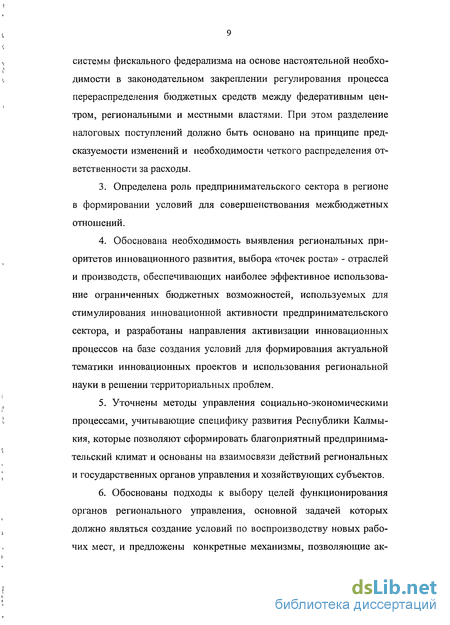 9

системы фискального федерализма на основе настоятельной необходимости в законодательном закреплении регулирования процесса перераспределения бюджетных средств между федеративным центром, региональными и местными властями. При этом разделение налоговых поступлений должно быть основано на принципе предсказуемости изменений и необходимости четкого распределения ответственности за расходы.

3. Определена роль предпринимательского сектора в регионе в формировании условий для совершенствования межбюджетных отношений.

4. Обоснована необходимость выявления региональных приоритетов инновационного развития, выбора «точек роста» - отраслей и производств, обеспечивающих наиболее эффективное использование ограниченных бюджетных возможностей, используемых для стимулирования инновационной активности предпринимательского сектора, и разработаны направления активизации инновационных процессов на базе создания условий для формирования актуальной тематики инновационных проектов и использования региональной науки в решении территориальных проблем.

5. Уточнены методы управления социально-экономическими процессами, учитывающие специфику развития Республики Калмыкия, которые позволяют сформировать благоприятный предпринимательский климат и основаны на взаимосвязи действий региональных и государственных органов управления и хозяйствующих субъектов.

6. Обоснованы подходы к выбору целей функционирования органов регионального управления, основной задачей которых должно являться создание условий по воспроизводству новых рабочих мест, и предложены конкретные механизмы, позволяющие ак-

dsLib.net
библиотека диссертаций